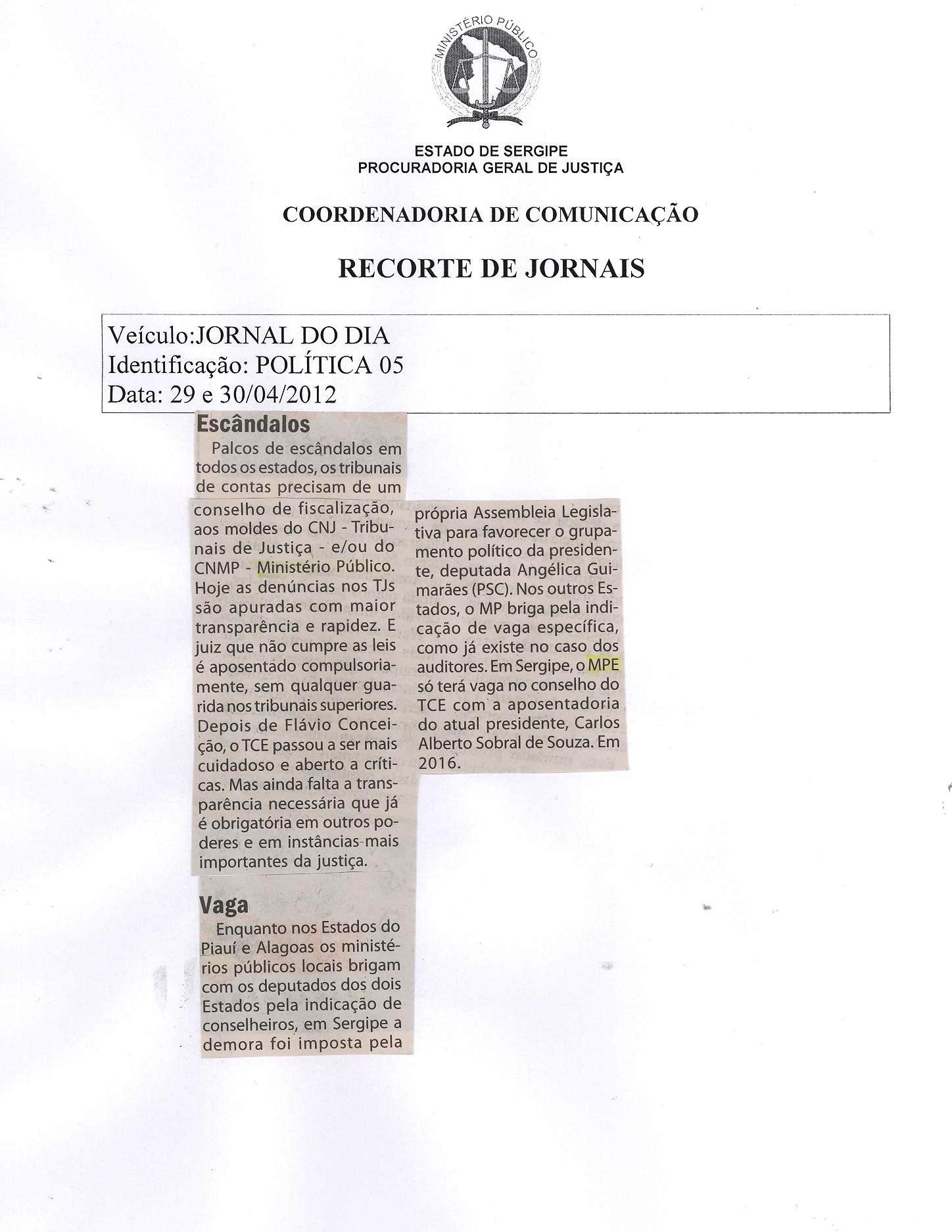 MINISTÉRIO PÚBLICO

ESTADO DE SERGIPE
PROCURADORIA GERAL DE JUSTIÇA

COORDENADORIA DE COMUNICAÇÃO

RECORTE DE JORNAIS

Veículo:JORNAL DO DIA
Identificação: POLÍTICA 05
Data: 29 e 30/04/2012

Escândalos

Palcos de escândalos em todos os estados, os tribunais de contas precisam de um conselho de fiscalização, aos moldes do CNJ - Tribunais de Justiça - e/ou do CNMP - Ministério Público. Hoje as denúncias nos TJs são apuradas com maior transparência e rapidez. E juiz que não cumpre as leis é aposentado compulsoriamente, sem qualquer guarida nos tribunais superiores. Depois de Flávio Conceição, o TCE passou a ser mais cuidadoso e aberto a críticas. Mas ainda falta a transparência necessária que já é obrigatória em outros poderes e em instâncias mais importantes da justiça.

Vaga

Enquanto nos Estados do Piauí e Alagoas os ministérios públicos locais brigam com os deputados dos dois Estados pela indicação de conselheiros, em Sergipe a demora foi imposta pela própria Assembleia Legislativa para favorecer o grupamento político da presidente, deputada Angélica Guimarães (PSC). Nos outros Estados, o MP briga pela indicação de vaga específica, como já existe no caso dos auditores. Em Sergipe, o MPE só terá vaga no conselho do TCE com a aposentadoria do atual presidente, Carlos Alberto Sobral de Souza. Em 2016.